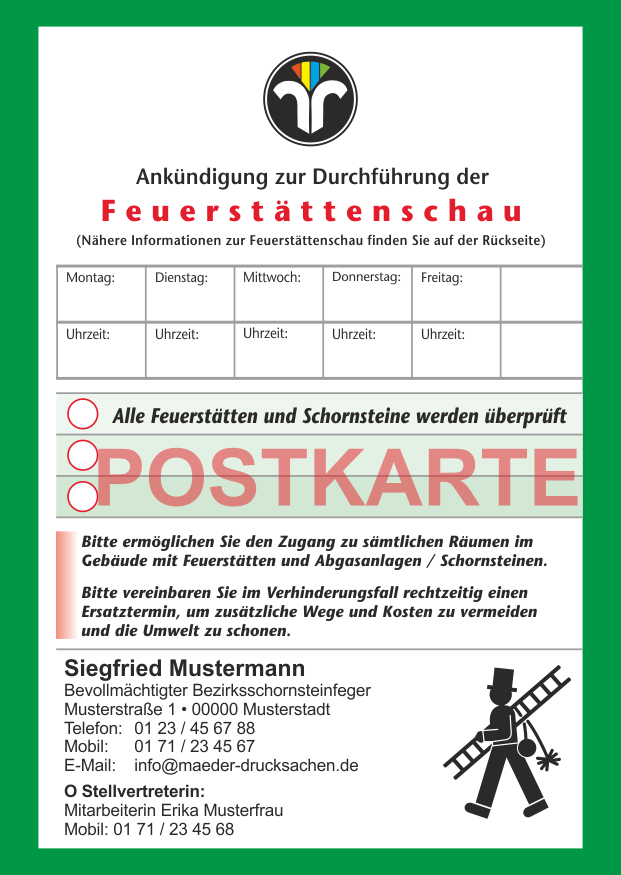 Ankündigung zur Durchführung der

Feuerstättenschau

(Nähere Informationen zur Feuerstättenschau finden Sie auf der Rückseite)

| Montag: | Dienstag: | Mittwoch: | Donnerstag: | Freitag: | |
|---|---|---|---|---|---|
| Uhrzeit: | Uhrzeit: | Uhrzeit: | Uhrzeit: | Uhrzeit: | |

Alle Feuerstätten und Schornsteine werden überprüft

POSTKARTE

Bitte ermöglichen Sie den Zugang zu sämtlichen Räumen im Gebäude mit Feuerstätten und Abgasanlagen / Schornsteinen.

Bitte vereinbaren Sie im Verhinderungsfall rechtzeitig einen Ersatztermin, um zusätzliche Wege und Kosten zu vermeiden und die Umwelt zu schonen.

Siegfried Mustermann
Bevollmächtigter Bezirksschornsteinfeger
Musterstraße 1 • 00000 Musterstadt
Telefon: 01 23 / 45 67 88
Mobil: 01 71 / 23 45 67
E-Mail: info@maeder-drucksachen.de

O Stellvertreterin:
Mitarbeiterin Erika Musterfrau
Mobil: 01 71 / 23 45 68